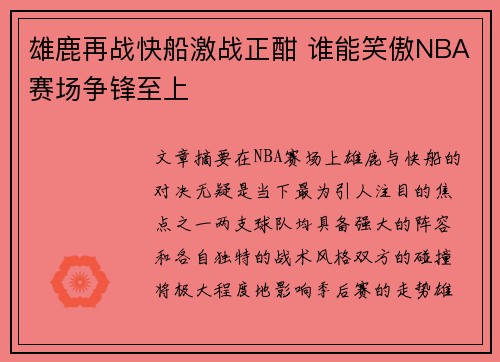 雄鹿再战快船激战正酣 谁能笑傲NBA赛场争锋至上

文章摘要在NBA赛场上雄鹿与快船的对决无疑是当下最为引人注目的焦点之一两支球队均具备强大的阵容和各自独特的战术风格双方的碰撞将极大程度地影响季后赛的走势雄